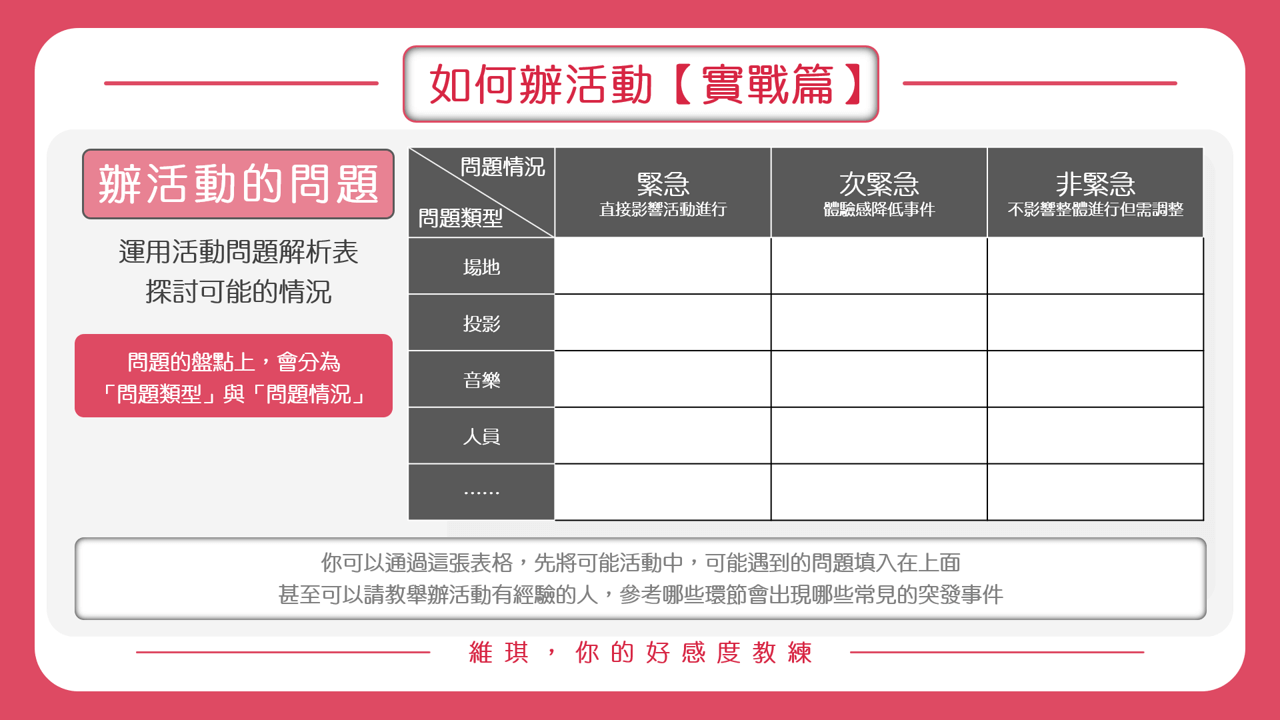 如何辦活動【實戰篇】

辦活動的問題

運用活動問題解析表
探討可能的情況

問題的盤點上，會分為
「問題類型」與「問題情況」

| 問題情況 問題類型 | 緊急 直接影響活動進行 | 次緊急 體驗感降低事件 | 非緊急 不影響整體進行但需調整 |
|---|---|---|---|
| 場地 | | | |
| 投影 | | | |
| 音樂 | | | |
| 人員 | | | |
| …… | | | |

你可以通過這張表格，先將可能活動中，可能遇到的問題填入在上面
甚至可以請教舉辦活動有經驗的人，參考哪些環節會出現哪些常見的突發事件

維琪，你的好感度教練